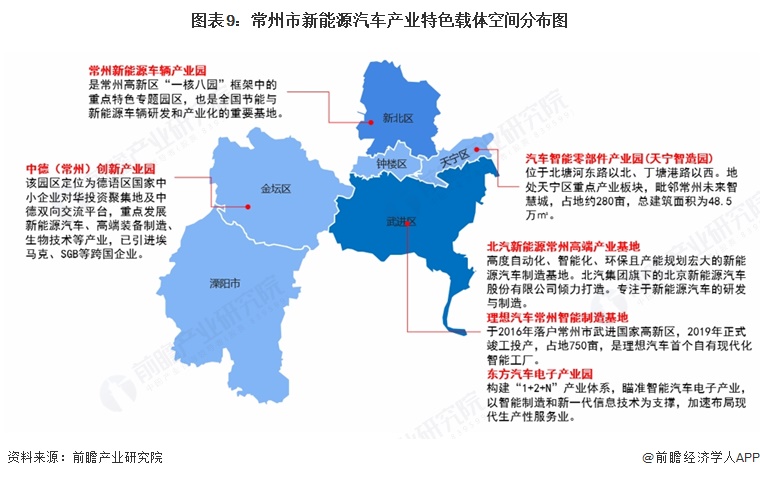 图表9：常州市新能源汽车产业特色载体空间分布图

常州新能源车辆产业园
是常州高新区“一核八园”框架中的重点特色专题园区，也是全国节能与新能源车辆研发和产业化的重要基地。

中德（常州）创新产业园
该园区定位为德语区国家中小企业对华投资聚集地及中德双向交流平台，重点发展新能源汽车、高端装备制造、生物技术等产业，已引进埃马克、SGB等跨国企业。

新北区
钟楼区
天宁区
金坛区
武进区
溧阳市

汽车智能零部件产业园（天宁智造园）
位于北塘河东路以北、丁塘港路以西。地处天宁区重点产业板块，毗邻常州未来智慧城，占地约280亩，总建筑面积为48.5万㎡。

北汽新能源常州高端产业基地
高度自动化、智能化、环保且产能规划宏大的新能源汽车制造基地。北汽集团旗下的北京新能源汽车股份有限公司倾力打造。专注于新能源汽车的研发与制造。

理想汽车常州智能制造基地
于2016年落户常州市武进国家高新区，2019年正式竣工投产，占地750亩，是理想汽车首个自有现代化智能工厂。

东方汽车电子产业园
构建“1+2+N”产业体系，瞄准智能汽车电子产业，以智能制造和新一代信息技术为支撑，加速布局现代生产性服务业。

前瞻产业研究院

资料来源：前瞻产业研究院
@前瞻经济学人APP